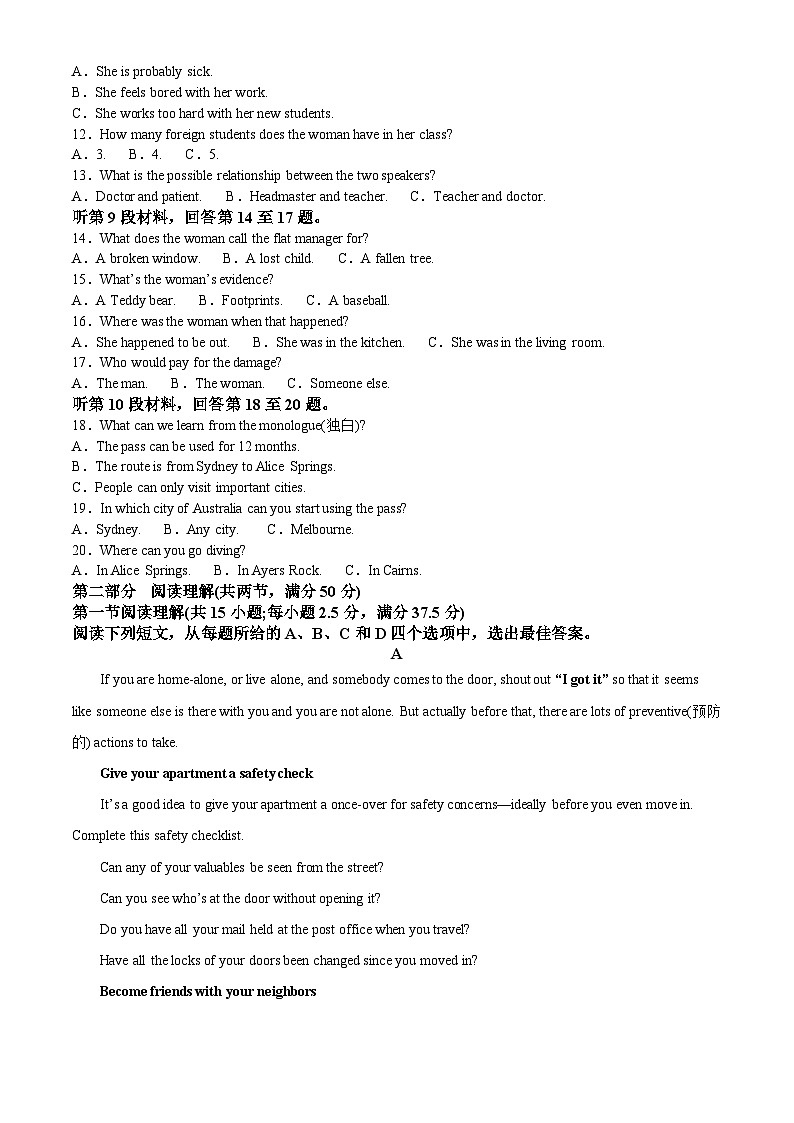 A．She is probably sick.
B．She feels bored with her work.
C．She works too hard with her new students.
12．How many foreign students does the woman have in her class?
A．3.　　B．4.　　C．5.
13．What is the possible relationship between the two speakers?
A．Doctor and patient.　　B．Headmaster and teacher.　　C．Teacher and doctor.
听第 9 段材料，回答第 14 至 17 题。
14．What does the woman call the flat manager for?
A．A broken window.　　B．A lost child.　　C．A fallen tree.
15．What's the woman's evidence?
A．A Teddy bear.　　B．Footprints.　　C．A baseball.
16．Where was the woman when that happened?
A．She happened to be out.　　B．She was in the kitchen.　　C．She was in the living room.
17．Who would pay for the damage?
A．The man.　　B．The woman.　　C．Someone else.
听第 10 段材料，回答第 18 至 20 题。
18．What can we learn from the monologue(独白)?
A．The pass can be used for 12 months.
B．The route is from Sydney to Alice Springs.
C．People can only visit important cities.
19．In which city of Australia can you start using the pass?
A．Sydney.　　B．Any city.　　C．Melbourne.
20．Where can you go diving?
A．In Alice Springs.　　B．In Ayers Rock.　　C．In Cairns.
第二部分　阅读理解(共两节，满分 50 分)
第一节阅读理解(共 15 小题;每小题 2.5 分，满分 37.5 分)
阅读下列短文，从每题所给的 A、B、C 和 D 四个选项中，选出最佳答案。
A

If you are home-alone, or live alone, and somebody comes to the door, shout out "I got it" so that it seems like someone else is there with you and you are not alone. But actually before that, there are lots of preventive(预防的) actions to take.

Give your apartment a safety check

It's a good idea to give your apartment a once-over for safety concerns—ideally before you even move in. Complete this safety checklist.

Can any of your valuables be seen from the street?

Can you see who's at the door without opening it?

Do you have all your mail held at the post office when you travel?

Have all the locks of your doors been changed since you moved in?

Become friends with your neighbors